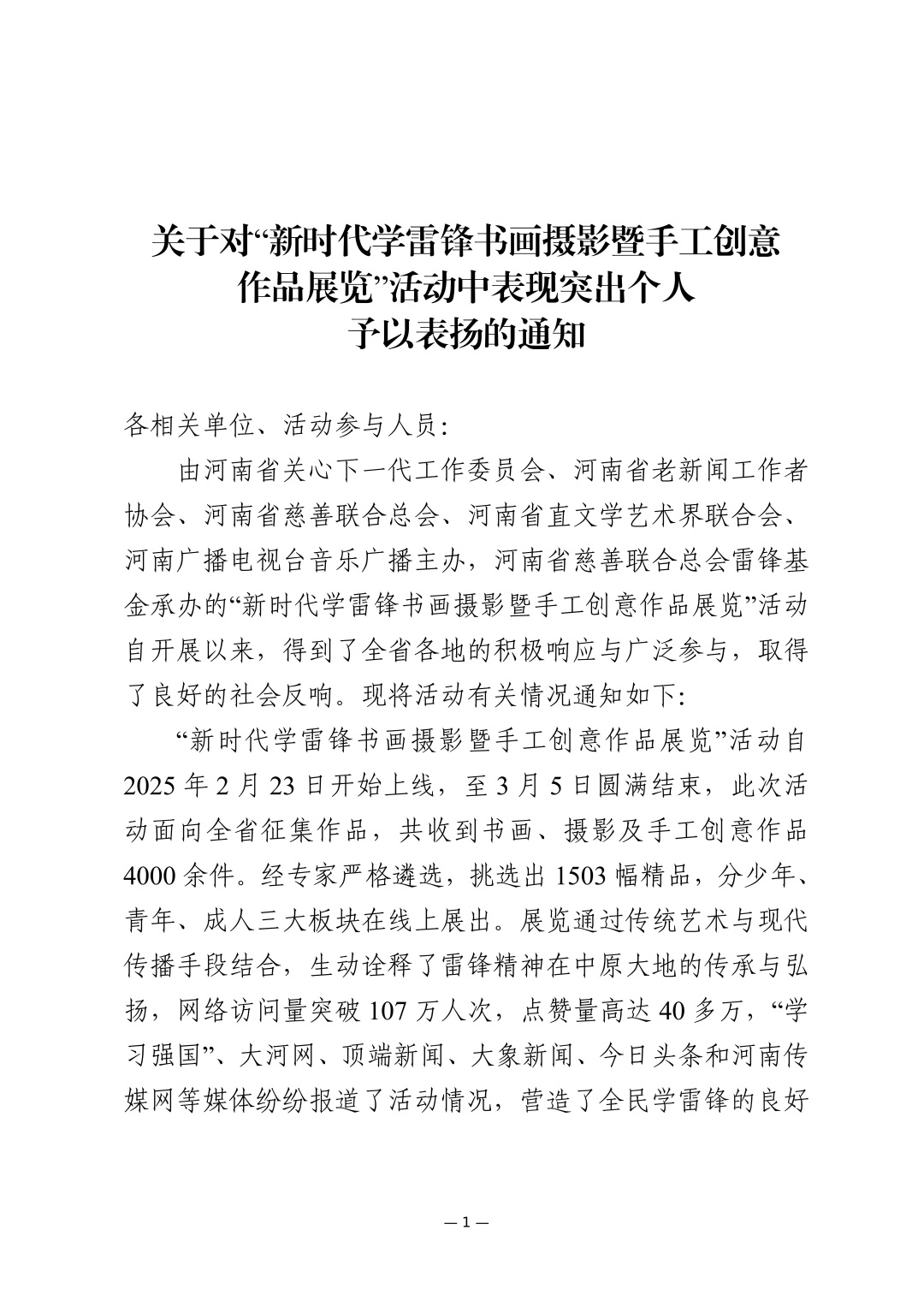 关于对“新时代学雷锋书画摄影暨手工创意作品展览”活动中表现突出个人予以表扬的通知

各相关单位、活动参与人员：

由河南省关心下一代工作委员会、河南省老新闻工作者协会、河南省慈善联合总会、河南省直文学艺术界联合会、河南广播电视台音乐广播主办，河南省慈善联合总会雷锋基金承办的“新时代学雷锋书画摄影暨手工创意作品展览”活动自开展以来，得到了全省各地的积极响应与广泛参与，取得了良好的社会反响。现将活动有关情况通知如下：

“新时代学雷锋书画摄影暨手工创意作品展览”活动自2025年2月23日开始上线，至3月5日圆满结束，此次活动面向全省征集作品，共收到书画、摄影及手工创意作品4000余件。经专家严格遴选，挑选出1503幅精品，分少年、青年、成人三大板块在线上展出。展览通过传统艺术与现代传播手段结合，生动诠释了雷锋精神在中原大地的传承与弘扬，网络访问量突破107万人次，点赞量高达40多万，“学习强国”、大河网、顶端新闻、大象新闻、今日头条和河南传媒网等媒体纷纷报道了活动情况，营造了全民学雷锋的良好

— 1 —